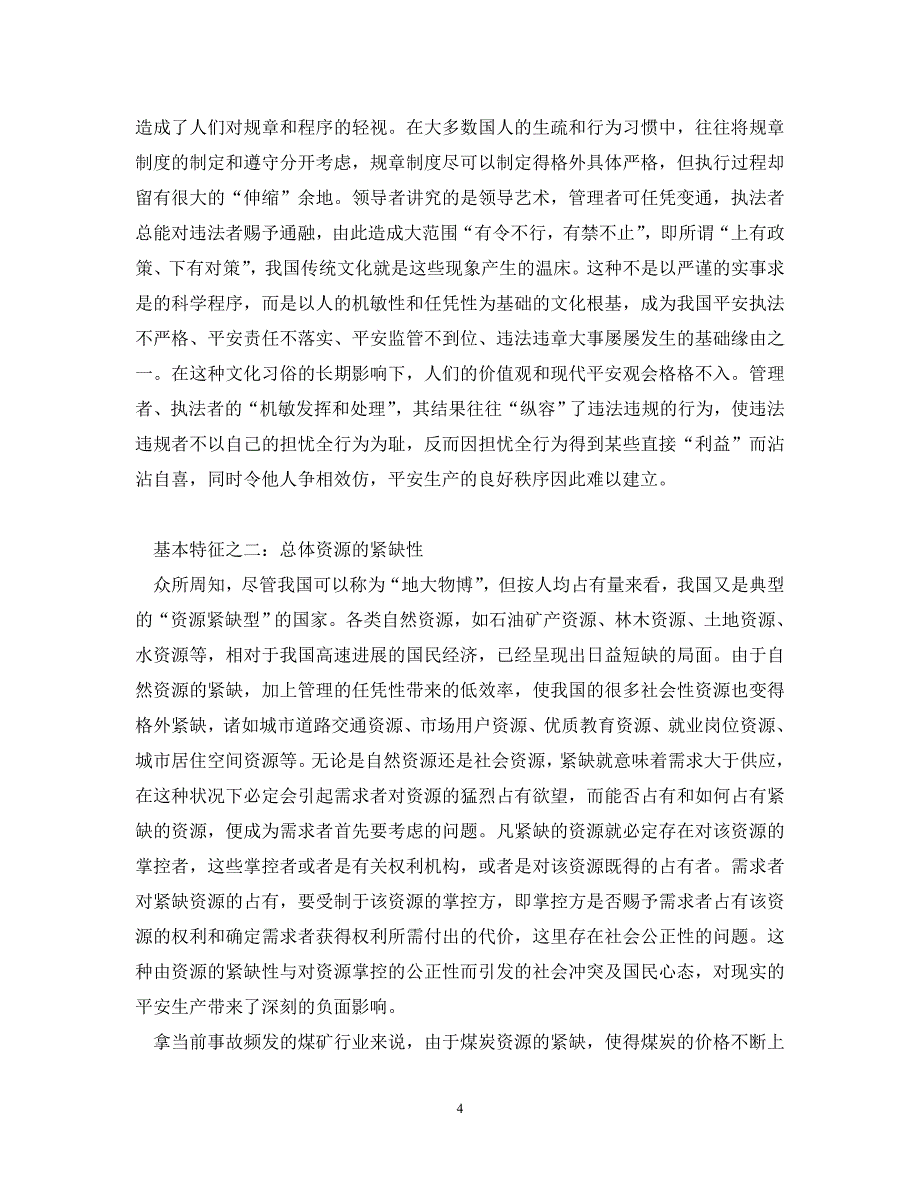 造成了人们对规章和程序的轻视。在大多数国人的生疏和行为习惯中，往往将规章制度的制定和遵守分开考虑，规章制度尽可以制定得格外具体严格，但执行过程却留有很大的“伸缩”余地。领导者讲究的是领导艺术，管理者可任凭变通，执法者总能对违法者赐予通融，由此造成大范围“有令不行，有禁不止”，即所谓“上有政策、下有对策”，我国传统文化就是这些现象产生的温床。这种不是以严谨的实事求是的科学程序，而是以人的机敏性和任凭性为基础的文化根基，成为我国平安执法不严格、平安责任不落实、平安监管不到位、违法违章大事屡屡发生的基础缘由之一。在这种文化习俗的长期影响下，人们的价值观和现代平安观会格格不入。管理者、执法者的“机敏发挥和处理”，其结果往往“纵容”了违法违规的行为，使违法违规者不以自己的担忧全行为为耻，反而因担忧全行为得到某些直接“利益”而沾沾自喜，同时令他人争相效仿，平安生产的良好秩序因此难以建立。

基本特征之二：总体资源的紧缺性

众所周知，尽管我国可以称为“地大物博”，但按人均占有量来看，我国又是典型的“资源紧缺型”的国家。各类自然资源，如石油矿产资源、林木资源、土地资源、水资源等，相对于我国高速进展的国民经济，已经呈现出日益短缺的局面。由于自然资源的紧缺，加上管理的任凭性带来的低效率，使我国的很多社会性资源也变得格外紧缺，诸如城市道路交通资源、市场用户资源、优质教育资源、就业岗位资源、城市居住空间资源等。无论是自然资源还是社会资源，紧缺就意味着需求大于供应，在这种状况下必定会引起需求者对资源的猛烈占有欲望，而能否占有和如何占有紧缺的资源，便成为需求者首先要考虑的问题。凡紧缺的资源就必定存在对该资源的掌控者，这些掌控者或者是有关权利机构，或者是对该资源既得的占有者。需求者对紧缺资源的占有，要受制于该资源的掌控方，即掌控方是否赐予需求者占有该资源的权利和确定需求者获得权利所需付出的代价，这里存在社会公正性的问题。这种由资源的紧缺性与对资源掌控的公正性而引发的社会冲突及国民心态，对现实的平安生产带来了深刻的负面影响。

拿当前事故频发的煤矿行业来说，由于煤炭资源的紧缺，使得煤炭的价格不断上

4